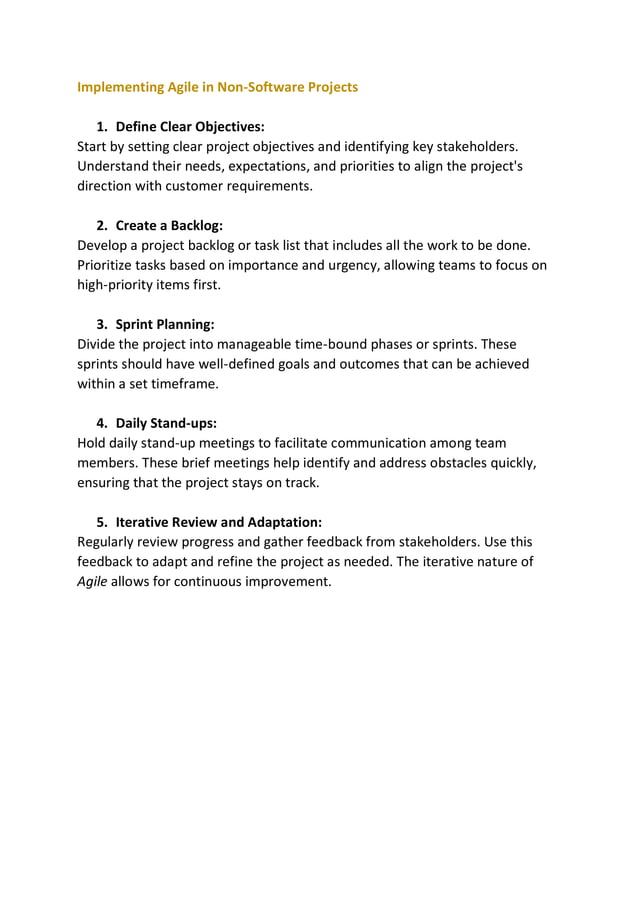 Implementing Agile in Non-Software Projects

1. Define Clear Objectives:
Start by setting clear project objectives and identifying key stakeholders. Understand their needs, expectations, and priorities to align the project's direction with customer requirements.

2. Create a Backlog:
Develop a project backlog or task list that includes all the work to be done. Prioritize tasks based on importance and urgency, allowing teams to focus on high-priority items first.

3. Sprint Planning:
Divide the project into manageable time-bound phases or sprints. These sprints should have well-defined goals and outcomes that can be achieved within a set timeframe.

4. Daily Stand-ups:
Hold daily stand-up meetings to facilitate communication among team members. These brief meetings help identify and address obstacles quickly, ensuring that the project stays on track.

5. Iterative Review and Adaptation:
Regularly review progress and gather feedback from stakeholders. Use this feedback to adapt and refine the project as needed. The iterative nature of Agile allows for continuous improvement.